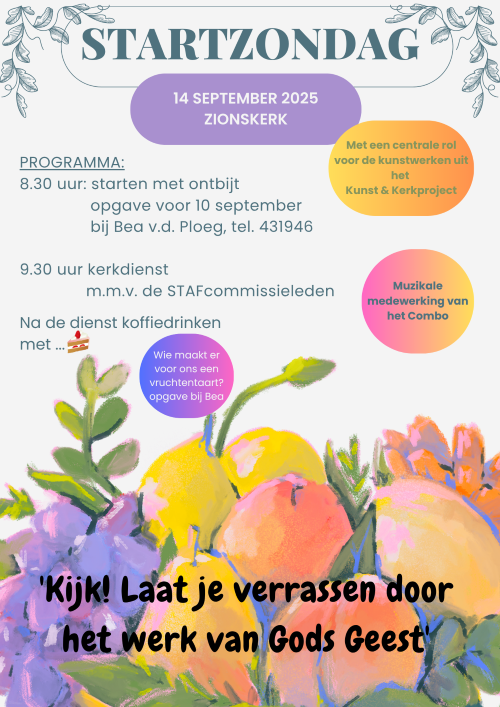 STARTZONDAG

14 SEPTEMBER 2025
ZIONSKERK

Met een centrale rol voor de kunstwerken uit het Kunst & Kerkproject

PROGRAMMA:
8.30 uur: starten met ontbijt
opgave voor 10 september
bij Bea v.d. Ploeg, tel. 431946

9.30 uur kerkdienst
m.m.v. de STAFcommissieleden

Muzikale medewerking van het Combo

Na de dienst koffiedrinken met ...

Wie maakt er voor ons een vruchtentaart? opgave bij Bea

'Kijk! Laat je verrassen door het werk van Gods Geest'